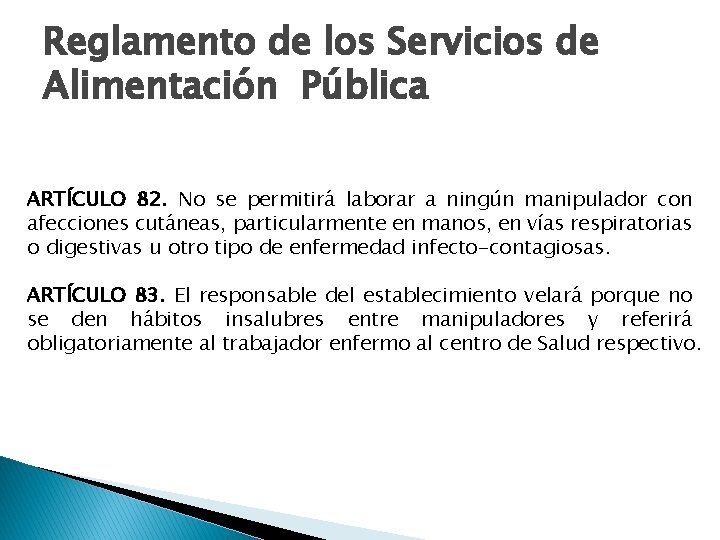 Reglamento de los Servicios de Alimentación Pública

ARTÍCULO 82. No se permitirá laborar a ningún manipulador con afecciones cutáneas, particularmente en manos, en vías respiratorias o digestivas u otro tipo de enfermedad infecto-contagiosas.

ARTÍCULO 83. El responsable del establecimiento velará porque no se den hábitos insalubres entre manipuladores y referirá obligatoriamente al trabajador enfermo al centro de Salud respectivo.